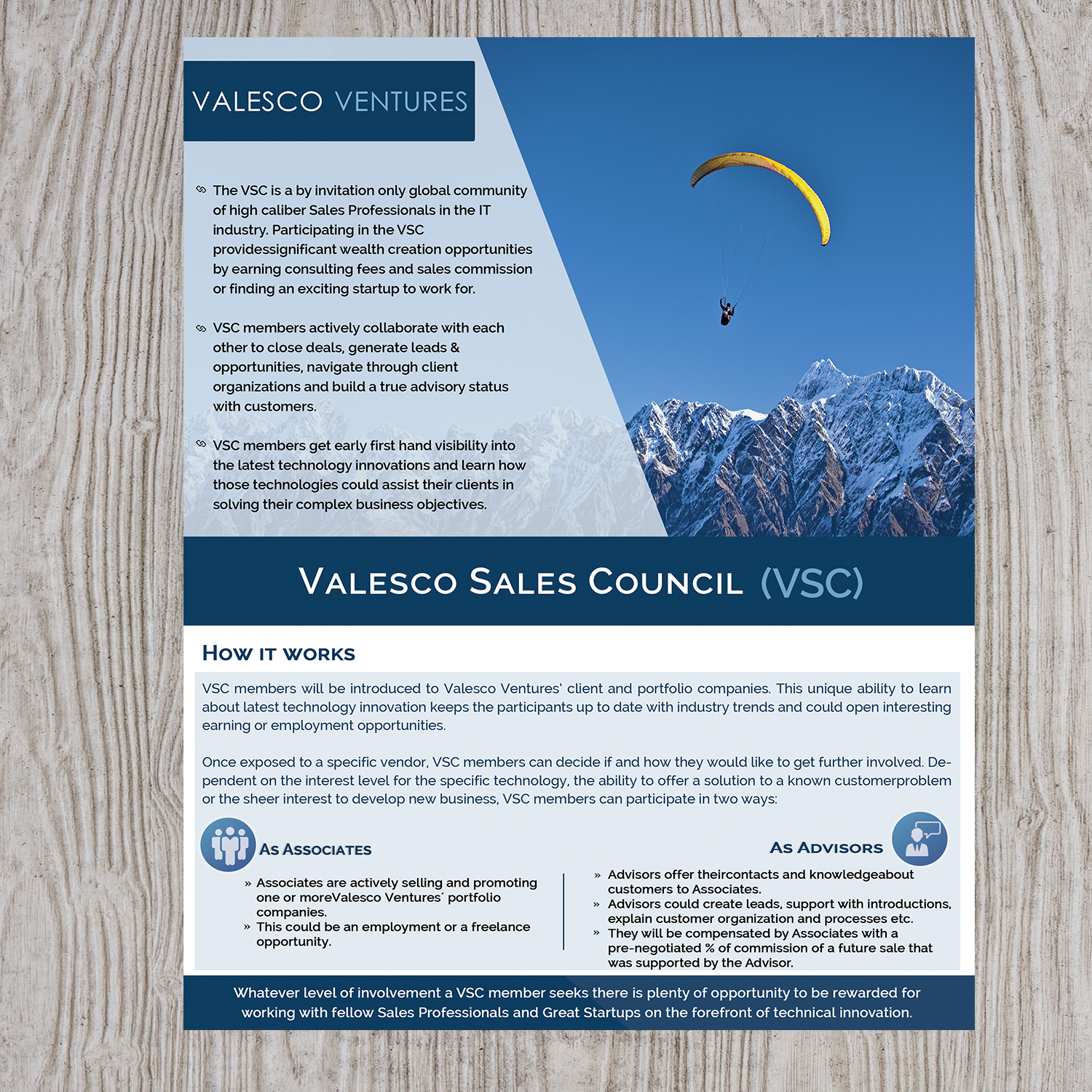 VALESCO VENTURES

The VSC is a by invitation only global community of high caliber Sales Professionals in the IT industry. Participating in the VSC providessignificant wealth creation opportunities by earning consulting fees and sales commission or finding an exciting startup to work for.

VSC members actively collaborate with each other to close deals, generate leads & opportunities, navigate through client organizations and build a true advisory status with customers.

VSC members get early first hand visibility into the latest technology innovations and learn how those technologies could assist their clients in solving their complex business objectives.

VALESCO SALES COUNCIL (VSC)

HOW IT WORKS

VSC members will be introduced to Valesco Ventures' client and portfolio companies. This unique ability to learn about latest technology innovation keeps the participants up to date with industry trends and could open interesting earning or employment opportunities.

Once exposed to a specific vendor, VSC members can decide if and how they would like to get further involved. Dependent on the interest level for the specific technology, the ability to offer a solution to a known customerproblem or the sheer interest to develop new business, VSC members can participate in two ways:

AS ASSOCIATES

» Associates are actively selling and promoting one or moreValesco Ventures´ portfolio companies.
» This could be an employment or a freelance opportunity.

AS ADVISORS

» Advisors offer theircontacts and knowledgeabout customers to Associates.
» Advisors could create leads, support with introductions, explain customer organization and processes etc.
» They will be compensated by Associates with a pre-negotiated % of commission of a future sale that was supported by the Advisor.

Whatever level of involvement a VSC member seeks there is plenty of opportunity to be rewarded for working with fellow Sales Professionals and Great Startups on the forefront of technical innovation.